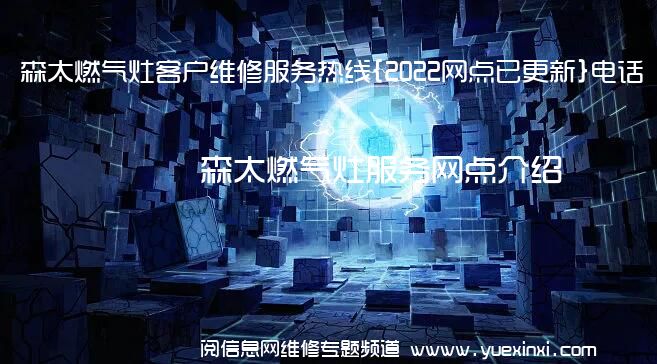 森太燃气灶客户维修服务热线{2022网点已更新}电话

森太燃气灶服务网点介绍

阅信息网维修专题频道 www.yuexinxi.com